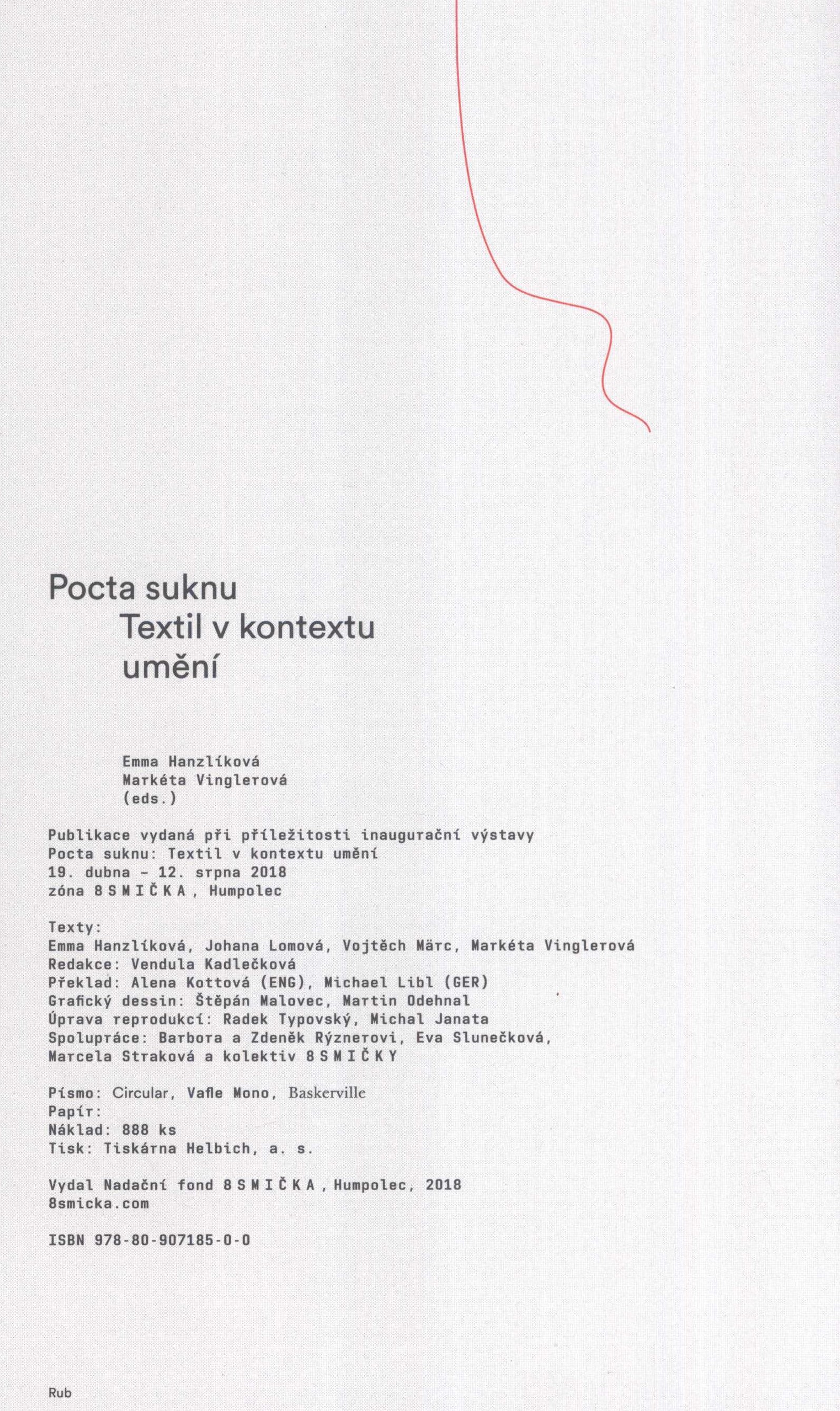 Pocta suknu
Textil v kontextu umění

Emma Hanzlíková
Markéta Vinglerová
(eds.)

Publikace vydaná při příležitosti inaugurační výstavy
Pocta suknu: Textil v kontextu umění
19. dubna – 12. srpna 2018
zóna 8SMIČKA, Humpolec

Texty:
Emma Hanzlíková, Johana Lomová, Vojtěch Märc, Markéta Vinglerová
Redakce: Vendula Kadlečková
Překlad: Alena Kottová (ENG), Michael Libl (GER)
Grafický dessin: Štěpán Malovec, Martin Odehnal
Úprava reprodukcí: Radek Typovský, Michal Janata
Spolupráce: Barbora a Zdeněk Rýznerovi, Eva Slunečková, Marcela Straková a kolektiv 8SMIČKY

Písmo: Circular, Vafle Mono, Baskerville
Papír:
Náklad: 888 ks
Tisk: Tiskárna Helbich, a. s.

Vydal Nadační fond 8SMIČKA, Humpolec, 2018
8smicka.com

ISBN 978-80-907185-0-0

Rub